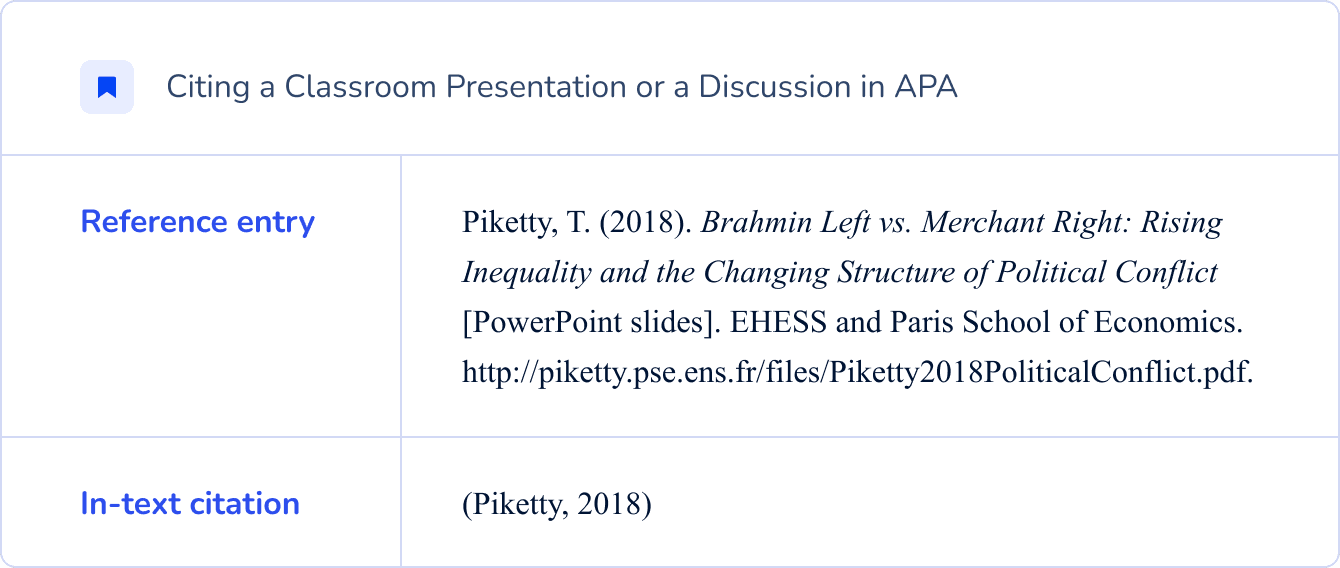 Citing a Classroom Presentation or a Discussion in APA

| Reference entry | Piketty, T. (2018). Brahmin Left vs. Merchant Right: Rising Inequality and the Changing Structure of Political Conflict [PowerPoint slides]. EHESS and Paris School of Economics. http://piketty.pse.ens.fr/files/Piketty2018PoliticalConflict.pdf. |
|---|---|
| In-text citation | (Piketty, 2018) |